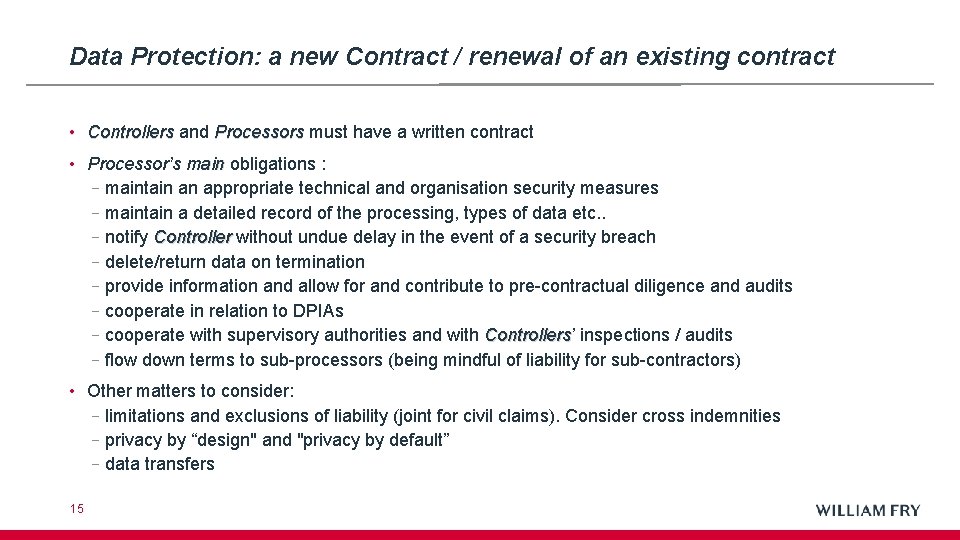 Data Protection: a new Contract / renewal of an existing contract

• Controllers and Processors must have a written contract

• Processor's main obligations :
– maintain an appropriate technical and organisation security measures
– maintain a detailed record of the processing, types of data etc..
– notify Controller without undue delay in the event of a security breach
– delete/return data on termination
– provide information and allow for and contribute to pre-contractual diligence and audits
– cooperate in relation to DPIAs
– cooperate with supervisory authorities and with Controllers' inspections / audits
– flow down terms to sub-processors (being mindful of liability for sub-contractors)

• Other matters to consider:
– limitations and exclusions of liability (joint for civil claims). Consider cross indemnities
– privacy by "design" and "privacy by default"
– data transfers

15

WILLIAM FRY